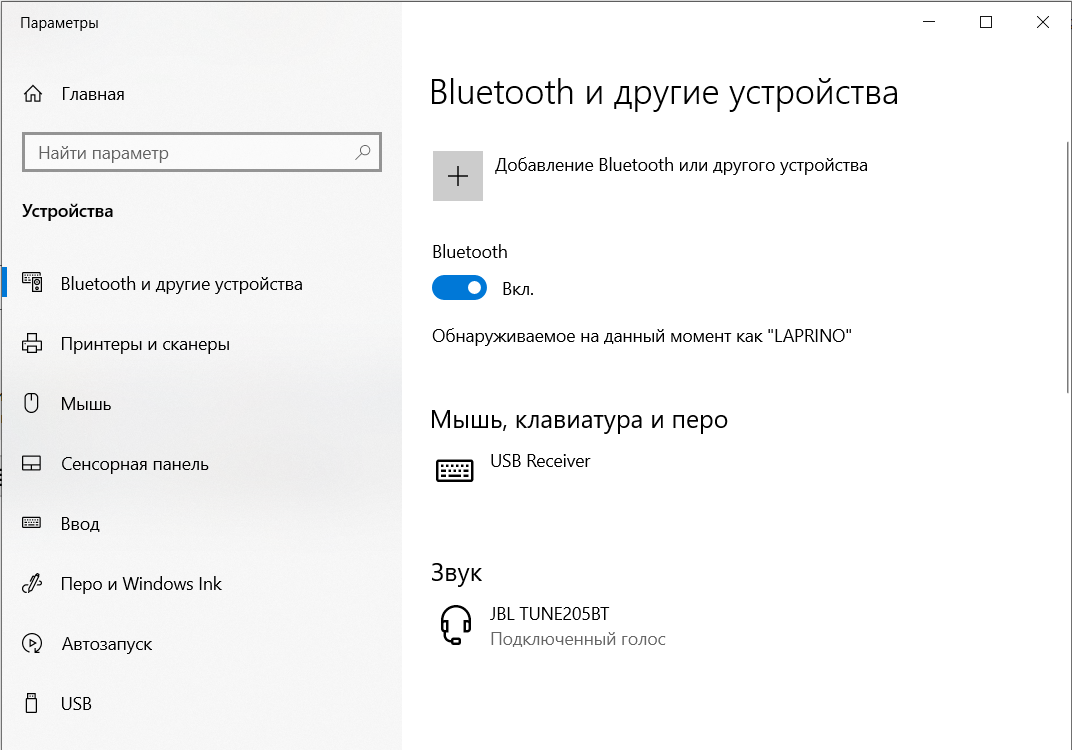 Параметры

Главная

Найти параметр

Устройства

Bluetooth и другие устройства

Принтеры и сканеры

Мышь

Сенсорная панель

Ввод

Перо и Windows Ink

Автозапуск

USB

Bluetooth и другие устройства

Добавление Bluetooth или другого устройства

Bluetooth

Вкл.

Обнаруживаемое на данный момент как "LAPRINO"

Мышь, клавиатура и перо

USB Receiver

Звук

JBL TUNE205BT
Подключенный голос